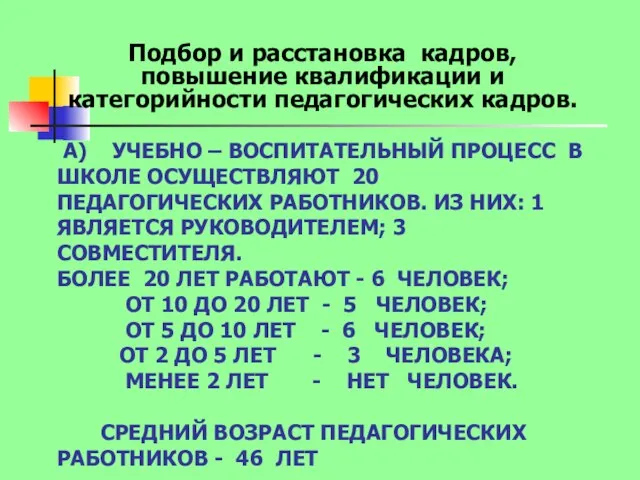 Подбор и расстановка кадров, повышение квалификации и категорийности педагогических кадров.

А) УЧЕБНО – ВОСПИТАТЕЛЬНЫЙ ПРОЦЕСС В ШКОЛЕ ОСУЩЕСТВЛЯЮТ 20 ПЕДАГОГИЧЕСКИХ РАБОТНИКОВ. ИЗ НИХ: 1 ЯВЛЯЕТСЯ РУКОВОДИТЕЛЕМ; 3 СОВМЕСТИТЕЛЯ.
БОЛЕЕ 20 ЛЕТ РАБОТАЮТ - 6 ЧЕЛОВЕК;
ОТ 10 ДО 20 ЛЕТ - 5 ЧЕЛОВЕК;
ОТ 5 ДО 10 ЛЕТ - 6 ЧЕЛОВЕК;
ОТ 2 ДО 5 ЛЕТ - 3 ЧЕЛОВЕКА;
МЕНЕЕ 2 ЛЕТ - НЕТ ЧЕЛОВЕК.

СРЕДНИЙ ВОЗРАСТ ПЕДАГОГИЧЕСКИХ РАБОТНИКОВ - 46 ЛЕТ